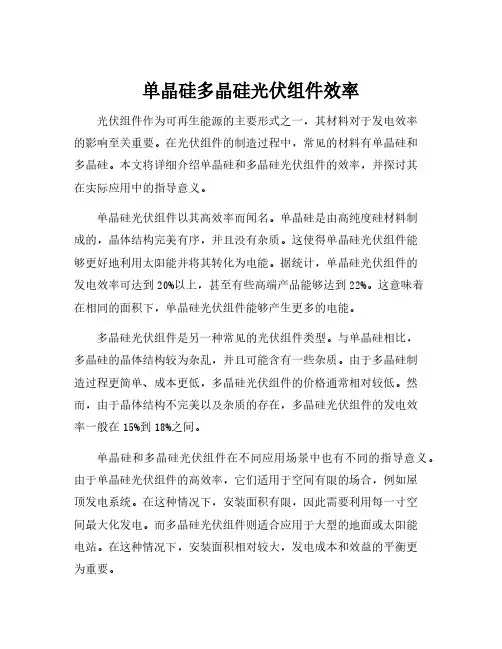 单晶硅多晶硅光伏组件效率

光伏组件作为可再生能源的主要形式之一，其材料对于发电效率的影响至关重要。在光伏组件的制造过程中，常见的材料有单晶硅和多晶硅。本文将详细介绍单晶硅和多晶硅光伏组件的效率，并探讨其在实际应用中的指导意义。

单晶硅光伏组件以其高效率而闻名。单晶硅是由高纯度硅材料制成的，晶体结构完美有序，并且没有杂质。这使得单晶硅光伏组件能够更好地利用太阳能并将其转化为电能。据统计，单晶硅光伏组件的发电效率可达到20%以上，甚至有些高端产品能够达到22%。这意味着在相同的面积下，单晶硅光伏组件能够产生更多的电能。

多晶硅光伏组件是另一种常见的光伏组件类型。与单晶硅相比，多晶硅的晶体结构较为杂乱，并且可能含有一些杂质。由于多晶硅制造过程更简单、成本更低，多晶硅光伏组件的价格通常相对较低。然而，由于晶体结构不完美以及杂质的存在，多晶硅光伏组件的发电效率一般在15%到18%之间。

单晶硅和多晶硅光伏组件在不同应用场景中也有不同的指导意义。由于单晶硅光伏组件的高效率，它们适用于空间有限的场合，例如屋顶发电系统。在这种情况下，安装面积有限，因此需要利用每一寸空间最大化发电。而多晶硅光伏组件则适合应用于大型的地面或太阳能电站。在这种情况下，安装面积相对较大，发电成本和效益的平衡更为重要。